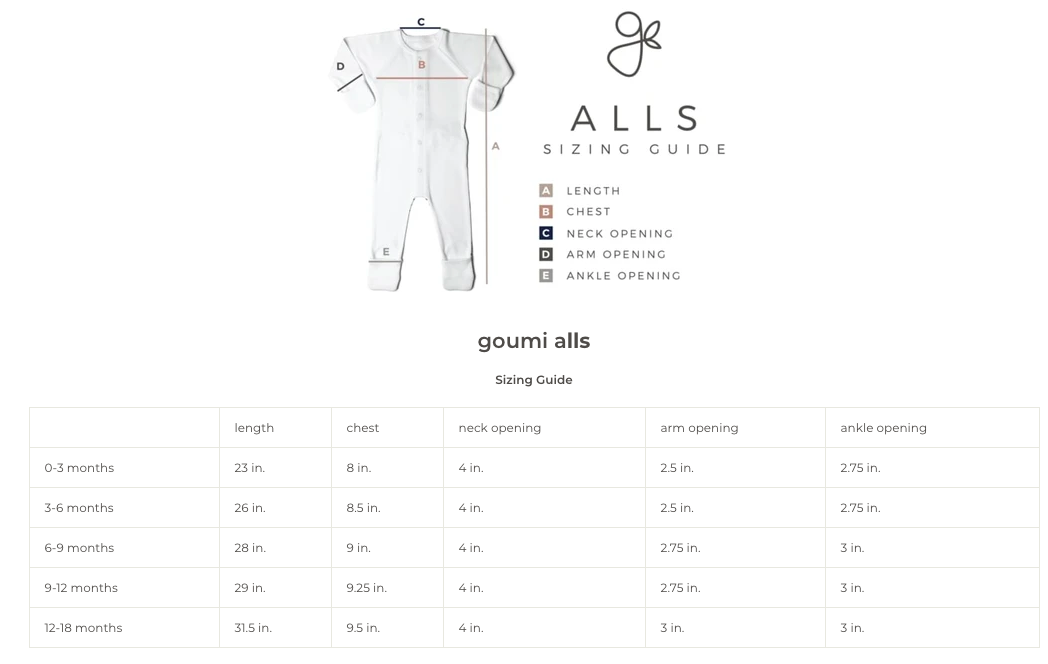 C
D
B
A
E

ALLS
SIZING GUIDE

A LENGTH
B CHEST
C NECK OPENING
D ARM OPENING
E ANKLE OPENING

goumi alls

Sizing Guide

| | length | chest | neck opening | arm opening | ankle opening |
|---|---|---|---|---|---|
| 0-3 months | 23 in. | 8 in. | 4 in. | 2.5 in. | 2.75 in. |
| 3-6 months | 26 in. | 8.5 in. | 4 in. | 2.5 in. | 2.75 in. |
| 6-9 months | 28 in. | 9 in. | 4 in. | 2.75 in. | 3 in. |
| 9-12 months | 29 in. | 9.25 in. | 4 in. | 2.75 in. | 3 in. |
| 12-18 months | 31.5 in. | 9.5 in. | 4 in. | 3 in. | 3 in. |